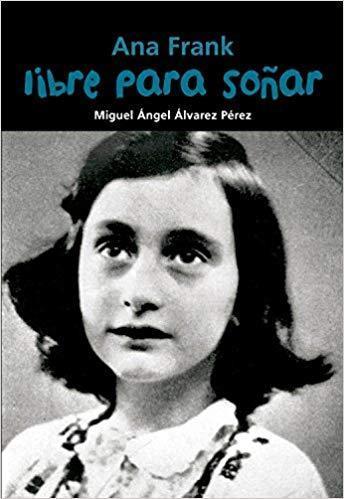 Ana Frank
libre para soñar
Miguel Ángel Álvarez Pérez